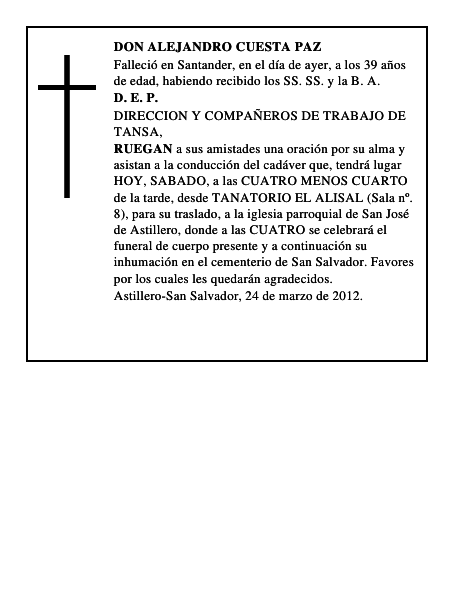 DON ALEJANDRO CUESTA PAZ
Falleció en Santander, en el día de ayer, a los 39 años de edad, habiendo recibido los SS. SS. y la B. A.
D. E. P.
DIRECCION Y COMPAÑEROS DE TRABAJO DE TANSA,
RUEGAN a sus amistades una oración por su alma y asistan a la conducción del cadáver que, tendrá lugar HOY, SABADO, a las CUATRO MENOS CUARTO de la tarde, desde TANATORIO EL ALISAL (Sala nº. 8), para su traslado, a la iglesia parroquial de San José de Astillero, donde a las CUATRO se celebrará el funeral de cuerpo presente y a continuación su inhumación en el cementerio de San Salvador. Favores por los cuales les quedarán agradecidos.
Astillero-San Salvador, 24 de marzo de 2012.